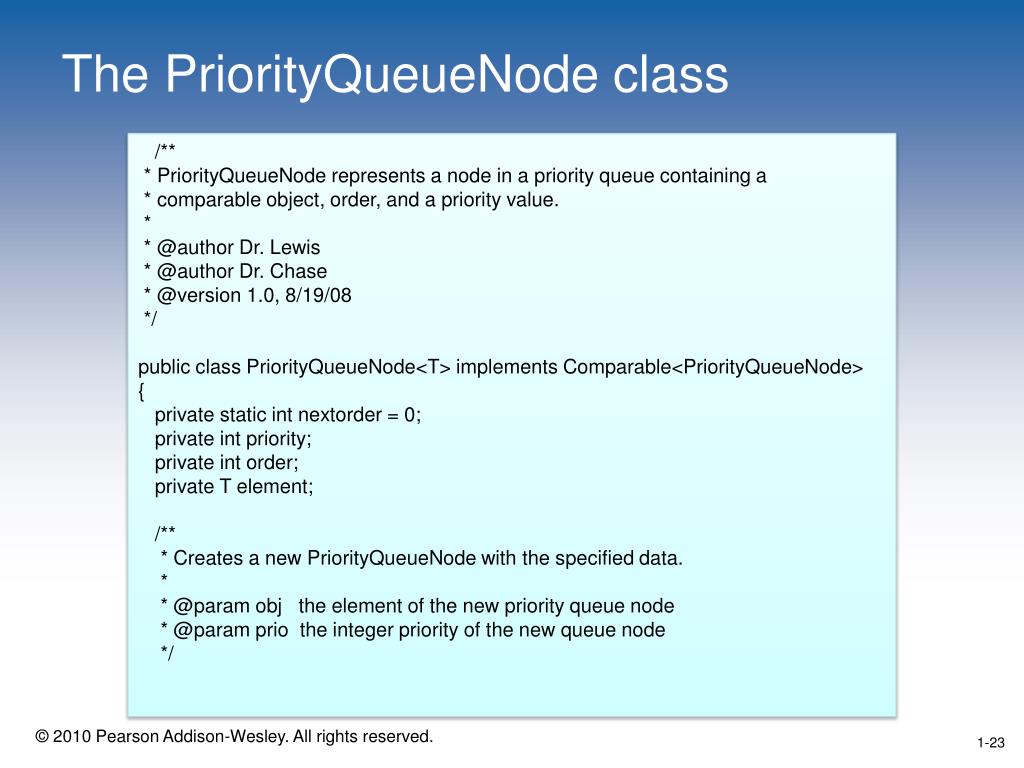 The PriorityQueueNode class

/**
* PriorityQueueNode represents a node in a priority queue containing a
* comparable object, order, and a priority value.
*
* @author Dr. Lewis
* @author Dr. Chase
* @version 1.0, 8/19/08
*/

public class PriorityQueueNode<T> implements Comparable<PriorityQueueNode>
{
private static int nextorder = 0;
private int priority;
private int order;
private T element;

/**
* Creates a new PriorityQueueNode with the specified data.
*
* @param obj the element of the new priority queue node
* @param prio the integer priority of the new queue node
*/

© 2010 Pearson Addison-Wesley. All rights reserved.

1-23